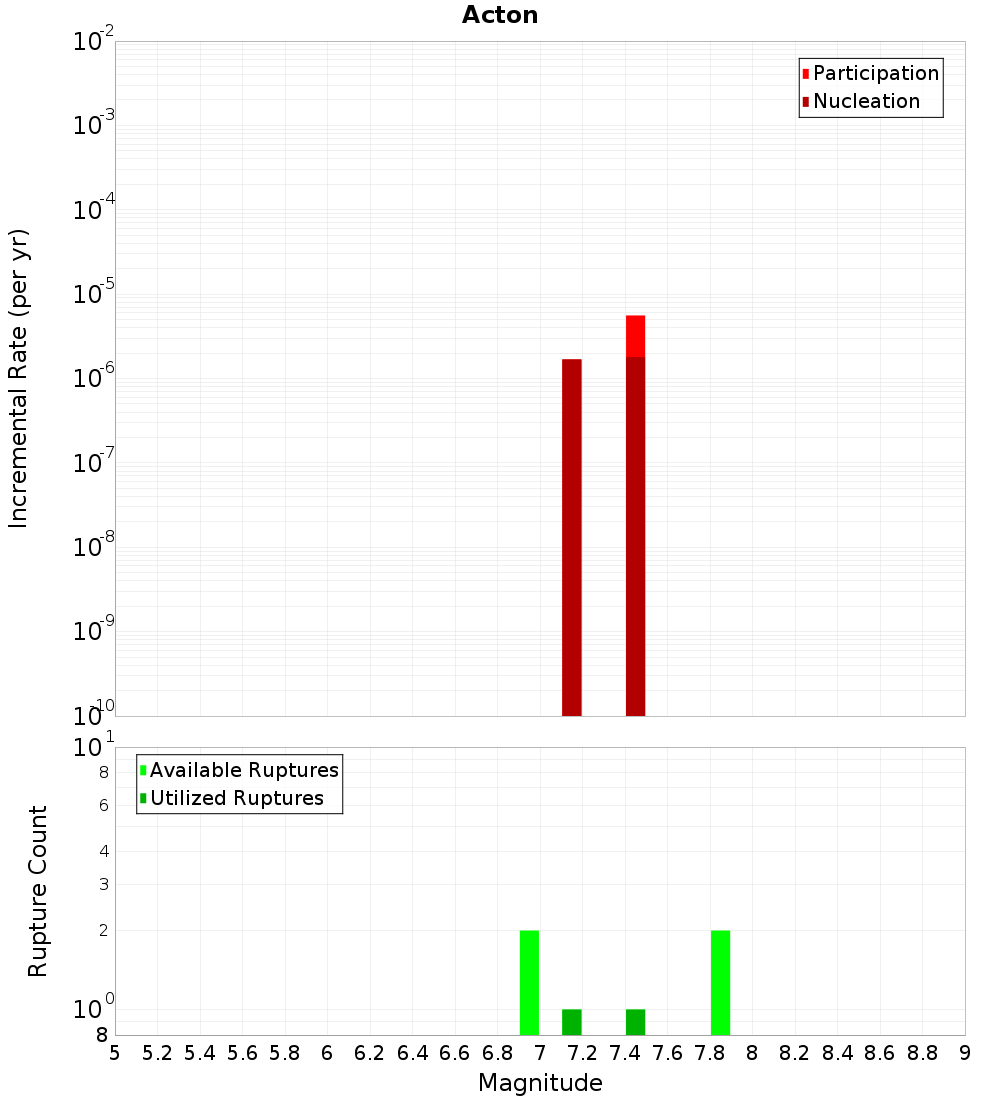 Acton

Participation
Nucleation

Incremental Rate (per yr)

$10^{-2}$
$10^{-3}$
$10^{-4}$
$10^{-5}$
$10^{-6}$
$10^{-7}$
$10^{-8}$
$10^{-9}$
$10^{-10}$

Available Ruptures
Utilized Ruptures

Rupture Count

$10^{1}$
8
6
4
3
2
$10^{0}$
8

5 5.2 5.4 5.6 5.8 6 6.2 6.4 6.6 6.8 7 7.2 7.4 7.6 7.8 8 8.2 8.4 8.6 8.8 9

Magnitude